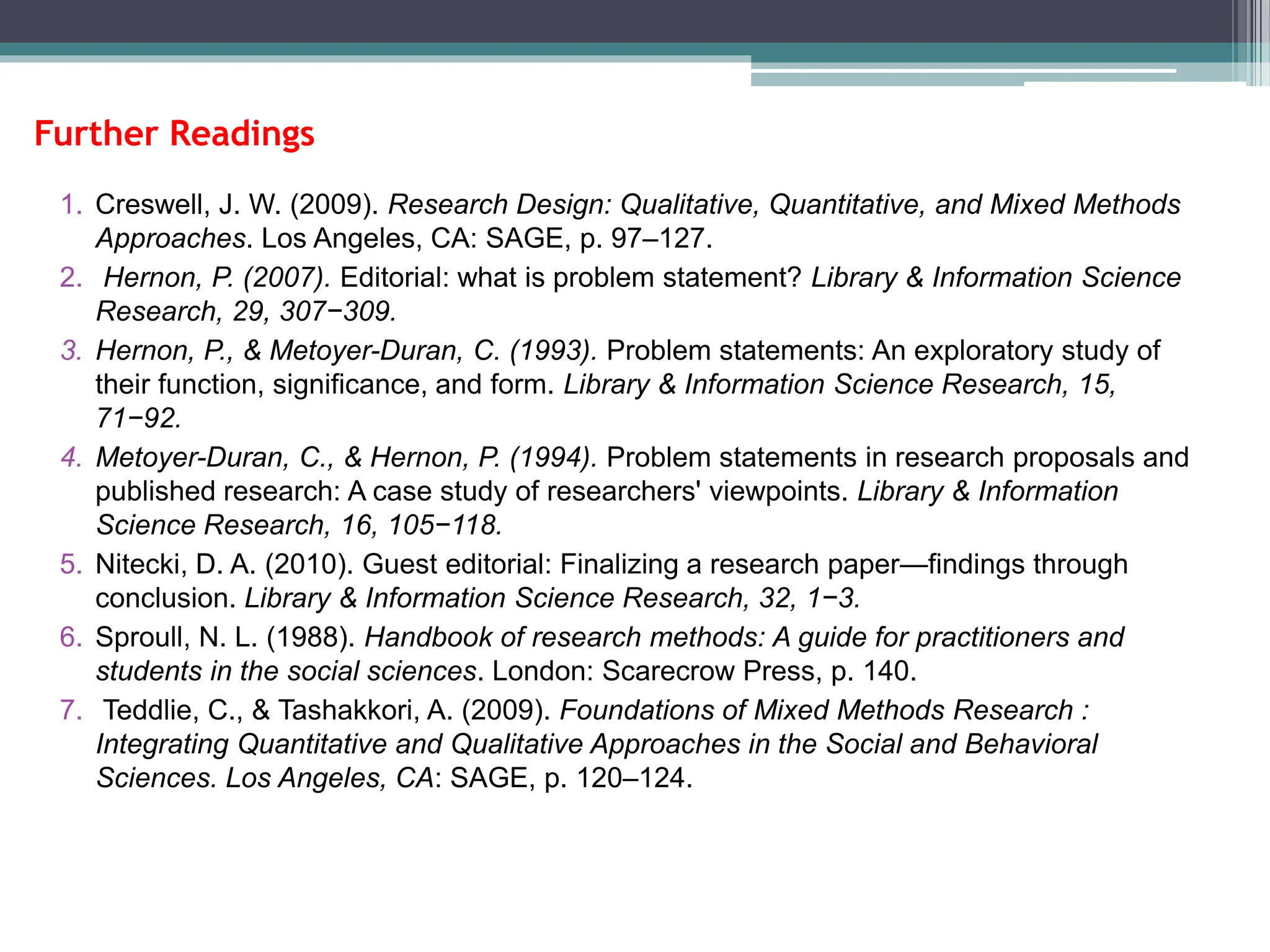 Further Readings

1. Creswell, J. W. (2009). Research Design: Qualitative, Quantitative, and Mixed Methods Approaches. Los Angeles, CA: SAGE, p. 97–127.
2. Hernon, P. (2007). Editorial: what is problem statement? Library & Information Science Research, 29, 307−309.
3. Hernon, P., & Metoyer-Duran, C. (1993). Problem statements: An exploratory study of their function, significance, and form. Library & Information Science Research, 15, 71−92.
4. Metoyer-Duran, C., & Hernon, P. (1994). Problem statements in research proposals and published research: A case study of researchers' viewpoints. Library & Information Science Research, 16, 105−118.
5. Nitecki, D. A. (2010). Guest editorial: Finalizing a research paper—findings through conclusion. Library & Information Science Research, 32, 1−3.
6. Sproull, N. L. (1988). Handbook of research methods: A guide for practitioners and students in the social sciences. London: Scarecrow Press, p. 140.
7. Teddlie, C., & Tashakkori, A. (2009). Foundations of Mixed Methods Research : Integrating Quantitative and Qualitative Approaches in the Social and Behavioral Sciences. Los Angeles, CA: SAGE, p. 120–124.